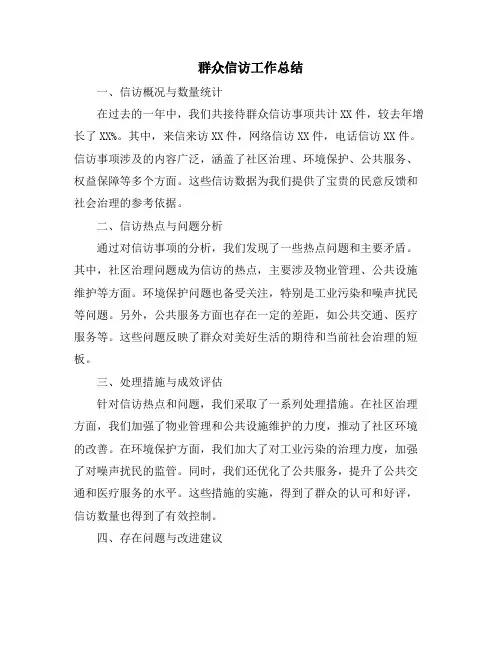 群众信访工作总结

一、信访概况与数量统计

在过去的一年中，我们共接待群众信访事项共计XX件，较去年增长了XX%。其中，来信来访XX件，网络信访XX件，电话信访XX件。信访事项涉及的内容广泛，涵盖了社区治理、环境保护、公共服务、权益保障等多个方面。这些信访数据为我们提供了宝贵的民意反馈和社会治理的参考依据。

二、信访热点与问题分析

通过对信访事项的分析，我们发现了一些热点问题和主要矛盾。其中，社区治理问题成为信访的热点，主要涉及物业管理、公共设施维护等方面。环境保护问题也备受关注，特别是工业污染和噪声扰民等问题。另外，公共服务方面也存在一定的差距，如公共交通、医疗服务等。这些问题反映了群众对美好生活的期待和当前社会治理的短板。

三、处理措施与成效评估

针对信访热点和问题，我们采取了一系列处理措施。在社区治理方面，我们加强了物业管理和公共设施维护的力度，推动了社区环境的改善。在环境保护方面，我们加大了对工业污染的治理力度，加强了对噪声扰民的监管。同时，我们还优化了公共服务，提升了公共交通和医疗服务的水平。这些措施的实施，得到了群众的认可和好评，信访数量也得到了有效控制。

四、存在问题与改进建议